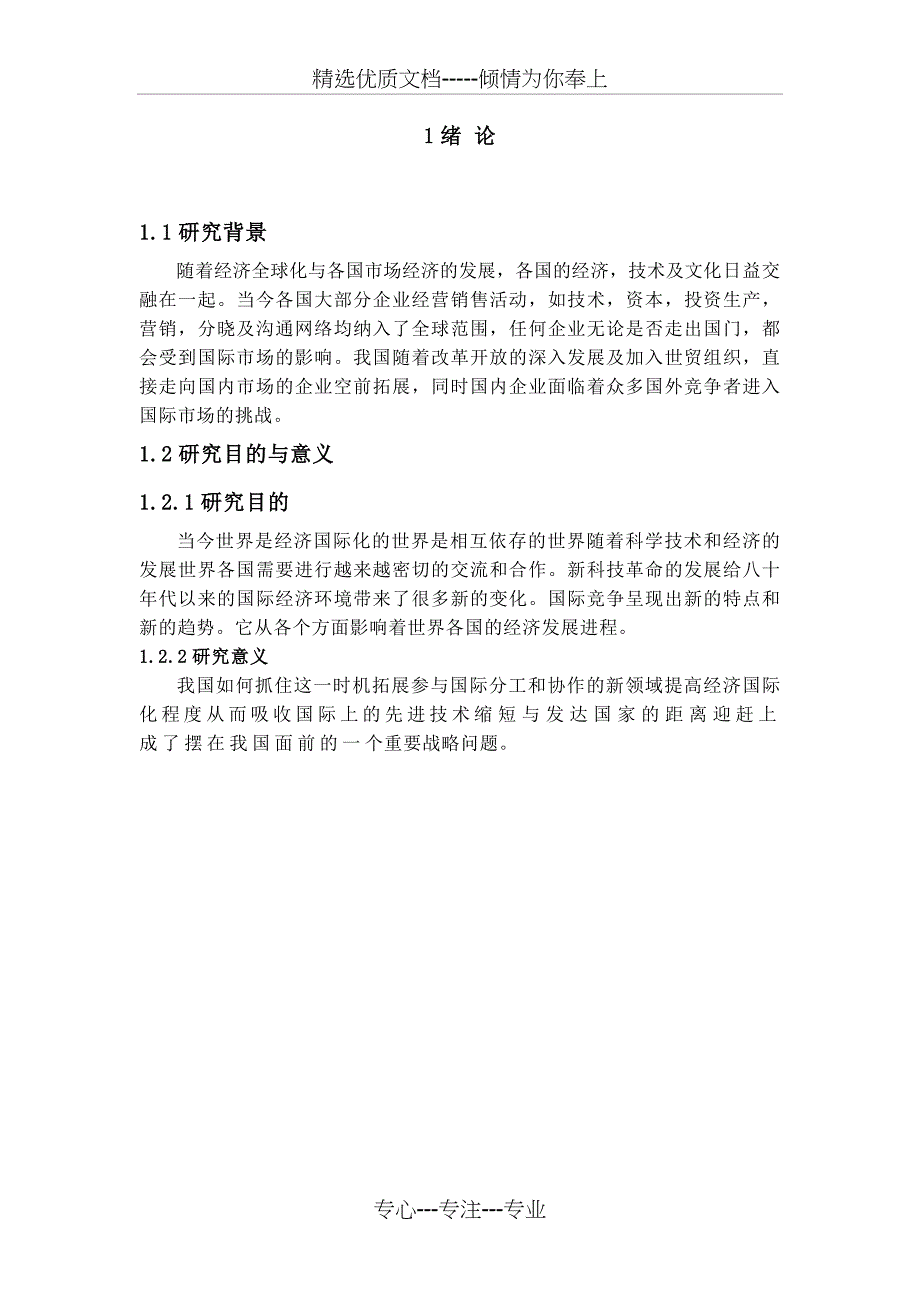 精选优质文档-----倾情为你奉上

1 绪 论

1.1 研究背景

随着经济全球化与各国市场经济的发展，各国的经济，技术及文化日益交融在一起。当今各国大部分企业经营销售活动，如技术，资本，投资生产，营销，分晓及沟通网络均纳入了全球范围，任何企业无论是否走出国门，都会受到国际市场的影响。我国随着改革开放的深入发展及加入世贸组织，直接走向国内市场的企业空前拓展，同时国内企业面临着众多国外竞争者进入国际市场的挑战。

1.2 研究目的与意义

1.2.1 研究目的

当今世界是经济国际化的世界是相互依存的世界随着科学技术和经济的发展世界各国需要进行越来越密切的交流和合作。新科技革命的发展给八十年代以来的国际经济环境带来了很多新的变化。国际竞争呈现出新的特点和新的趋势。它从各个方面影响着世界各国的经济发展进程。

1.2.2 研究意义

我国如何抓住这一时机拓展参与国际分工和协作的新领域提高经济国际化程度从而吸收国际上的先进技术缩短与发达国家的距离迎赶上成了摆在我国面前的一个重要战略问题。

专心---专注---专业